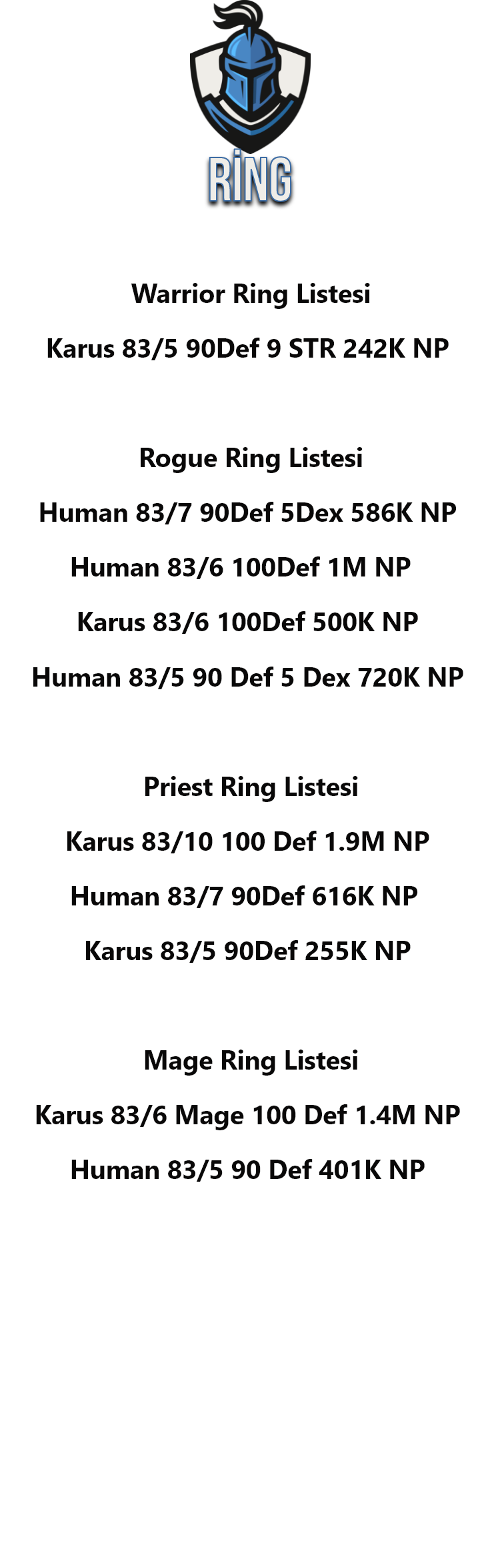 RİNG

Warrior Ring Listesi

Karus 83/5 90Def 9 STR 242K NP

Rogue Ring Listesi

Human 83/7 90Def 5Dex 586K NP

Human 83/6 100Def 1M NP

Karus 83/6 100Def 500K NP

Human 83/5 90 Def 5 Dex 720K NP

Priest Ring Listesi

Karus 83/10 100 Def 1.9M NP

Human 83/7 90Def 616K NP

Karus 83/5 90Def 255K NP

Mage Ring Listesi

Karus 83/6 Mage 100 Def 1.4M NP

Human 83/5 90 Def 401K NP